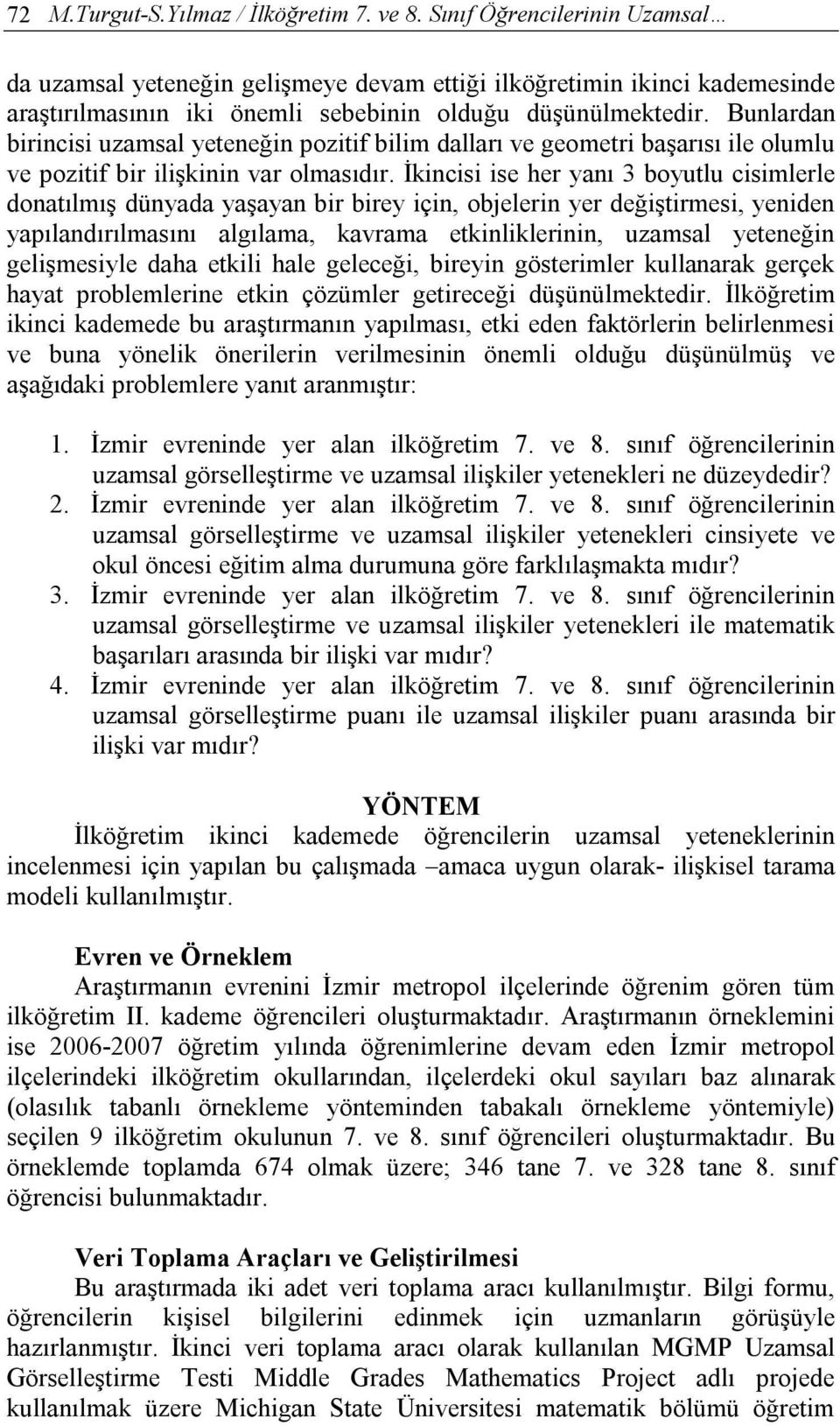 72 M.Turgut-S.Yılmaz / İlköğretim 7. ve 8. Sınıf Öğrencilerinin Uzamsal…

da uzamsal yeteneğin gelişmeye devam ettiği ilköğretimin ikinci kademesinde araştırılmasının iki önemli sebebinin olduğu düşünülmektedir. Bunlardan birincisi uzamsal yeteneğin pozitif bilim dalları ve geometri başarısı ile olumlu ve pozitif bir ilişkinin var olmasıdır. İkincisi ise her yanı 3 boyutlu cisimlerle donatılmış dünyada yaşayan bir birey için, objelerin yer değiştirmesi, yeniden yapılandırılmasını algılama, kavrama etkinliklerinin, uzamsal yeteneğin gelişmesiyle daha etkili hale geleceği, bireyin gösterimler kullanarak gerçek hayat problemlerine etkin çözümler getireceği düşünülmektedir. İlköğretim ikinci kademede bu araştırmanın yapılması, etki eden faktörlerin belirlenmesi ve buna yönelik önerilerin verilmesinin önemli olduğu düşünülmüş ve aşağıdaki problemlere yanıt aranmıştır:

1. İzmir evreninde yer alan ilköğretim 7. ve 8. sınıf öğrencilerinin uzamsal görselleştirme ve uzamsal ilişkiler yetenekleri ne düzeydedir?
2. İzmir evreninde yer alan ilköğretim 7. ve 8. sınıf öğrencilerinin uzamsal görselleştirme ve uzamsal ilişkiler yetenekleri cinsiyete ve okul öncesi eğitim alma durumuna göre farklılaşmakta mıdır?
3. İzmir evreninde yer alan ilköğretim 7. ve 8. sınıf öğrencilerinin uzamsal görselleştirme ve uzamsal ilişkiler yetenekleri ile matematik başarıları arasında bir ilişki var mıdır?
4. İzmir evreninde yer alan ilköğretim 7. ve 8. sınıf öğrencilerinin uzamsal görselleştirme puanı ile uzamsal ilişkiler puanı arasında bir ilişki var mıdır?

YÖNTEM
İlköğretim ikinci kademede öğrencilerin uzamsal yeteneklerinin incelenmesi için yapılan bu çalışmada –amaca uygun olarak- ilişkisel tarama modeli kullanılmıştır.

Evren ve Örneklem
Araştırmanın evrenini İzmir metropol ilçelerinde öğrenim gören tüm ilköğretim II. kademe öğrencileri oluşturmaktadır. Araştırmanın örneklemini ise 2006-2007 öğretim yılında öğrenimlerine devam eden İzmir metropol ilçelerindeki ilköğretim okullarından, ilçelerdeki okul sayıları baz alınarak (olasılık tabanlı örnekleme yönteminden tabakalı örnekleme yöntemiyle) seçilen 9 ilköğretim okulunun 7. ve 8. sınıf öğrencileri oluşturmaktadır. Bu örneklemde toplamda 674 olmak üzere; 346 tane 7. ve 328 tane 8. sınıf öğrencisi bulunmaktadır.

Veri Toplama Araçları ve Geliştirilmesi
Bu araştırmada iki adet veri toplama aracı kullanılmıştır. Bilgi formu, öğrencilerin kişisel bilgilerini edinmek için uzmanların görüşüyle hazırlanmıştır. İkinci veri toplama aracı olarak kullanılan MGMP Uzamsal Görselleştirme Testi Middle Grades Mathematics Project adlı projede kullanılmak üzere Michigan State Üniversitesi matematik bölümü öğretim